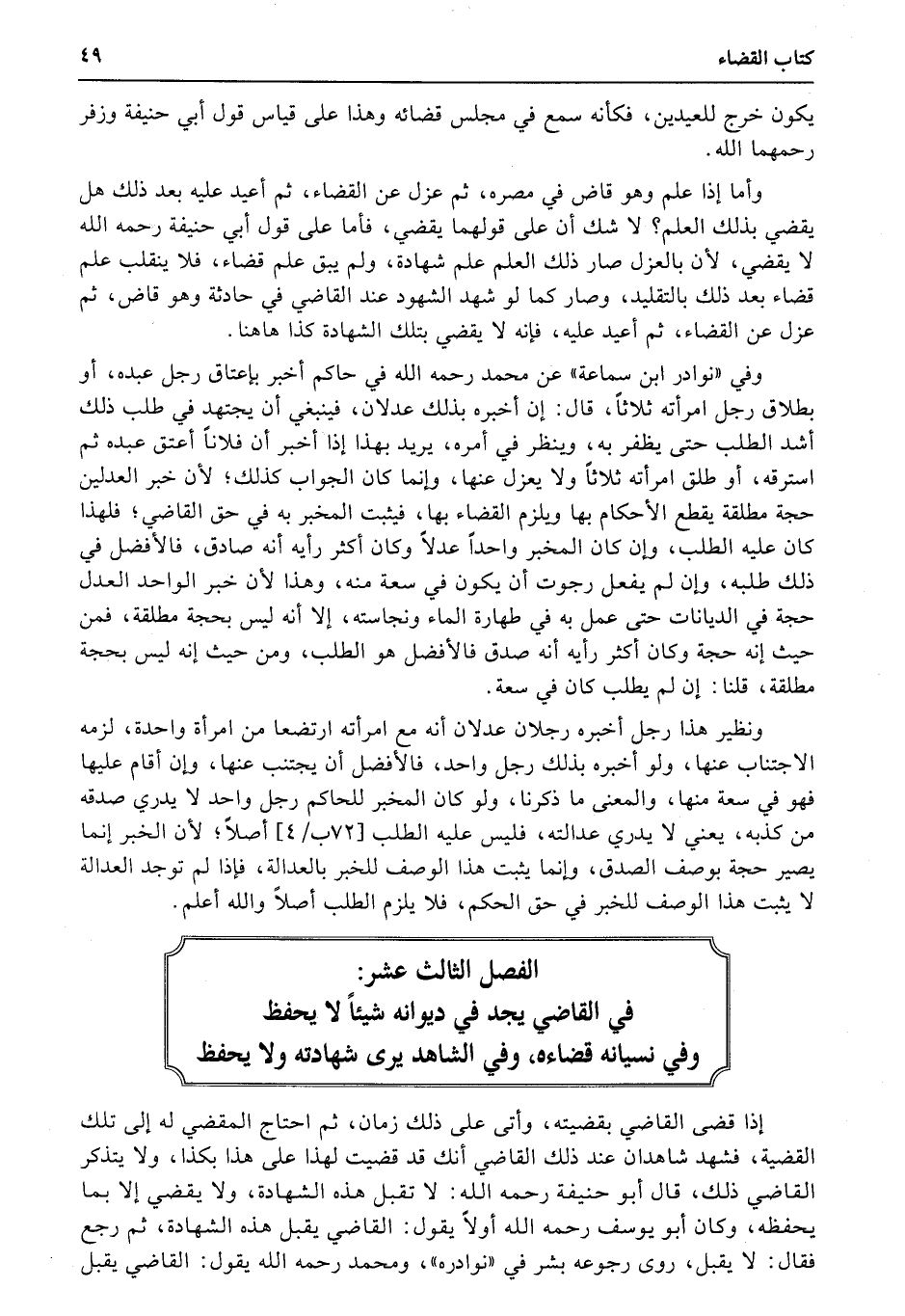 كتاب القضاء ٤٩

يكون خرج للعيدين، فكأنه سمع في مجلس قضائه وهذا على قياس قول أبي حنيفة وزفر رحمهما الله.

وأما إذا علم وهو قاض في مصره، ثم عزل عن القضاء، ثم أعيد عليه بعد ذلك هل يقضي بذلك العلم؟ لا شك أن على قولهما يقضي، فأما على قول أبي حنيفة رحمه الله لا يقضي، لأن بالعزل صار ذلك العلم علم شهادة، ولم يبق علم قضاء، فلا ينقلب علم قضاء بعد ذلك بالتقليد، وصار كما لو شهد الشهود عند القاضي في حادثة وهو قاض، ثم عزل عن القضاء، ثم أعيد عليه، فإنه لا يقضي بتلك الشهادة كذا هاهنا.

وفي «نوادر ابن سماعة» عن محمد رحمه الله في حاكم أخبر بإعتاق رجل عبده، أو بطلاق رجل امرأته ثلاثاً، قال: إن أخبره بذلك عدلان، فينبغي أن يجتهد في طلب ذلك أشد الطلب حتى يظفر به، وينظر في أمره، يريد بهذا إذا أخبر أن فلاناً أعتق عبده ثم استرقه، أو طلق امرأته ثلاثاً ولا يعزل عنها، وإنما كان الجواب كذلك؛ لأن خبر العدلين حجة مطلقة يقطع الأحكام بها ويلزم القضاء بها، فيثبت المخبر به في حق القاضي؛ فلهذا كان عليه الطلب، وإن كان المخبر واحداً عدلاً وكان أكثر رأيه أنه صادق، فالأفضل في ذلك طلبه، وإن لم يفعل رجوت أن يكون في سعة منه، وهذا لأن خبر الواحد العدل حجة في الديانات حتى عمل به في طهارة الماء ونجاسته، إلا أنه ليس بحجة مطلقة، فمن حيث إنه حجة وكان أكثر رأيه أنه صدق فالأفضل هو الطلب، ومن حيث إنه ليس بحجة مطلقة، قلنا: إن لم يطلب كان في سعة.

ونظير هذا رجل أخبره رجلان عدلان أنه مع امرأته ارتضعا من امرأة واحدة، لزمه الاجتناب عنها، ولو أخبره بذلك رجل واحد، فالأفضل أن يجتنب عنها، وإن أقام عليها فهو في سعة منها، والمعنى ما ذكرنا، ولو كان المخبر للحاكم رجل واحد لا يدري صدقه من كذبه، يعني لا يدري عدالته، فليس عليه الطلب [٧٢ب/ ٤] أصلاً؛ لأن الخبر إنما يصير حجة بوصف الصدق، وإنما يثبت هذا الوصف للخبر بالعدالة، فإذا لم توجد العدالة لا يثبت هذا الوصف للخبر في حق الحكم، فلا يلزم الطلب أصلاً والله أعلم.

الفصل الثالث عشر:
في القاضي يجد في ديوانه شيئاً لا يحفظ
وفي نسيانه قضاءه، وفي الشاهد يرى شهادته ولا يحفظ

إذا قضى القاضي بقضيته، وأتى على ذلك زمان، ثم احتاج المقضي له إلى تلك القضية، فشهد شاهدان عند ذلك القاضي أنك قد قضيت لهذا على هذا بكذا، ولا يتذكر القاضي ذلك، قال أبو حنيفة رحمه الله: لا تقبل هذه الشهادة، ولا يقضي إلا بما يحفظه، وكان أبو يوسف رحمه الله أولاً يقول: القاضي يقبل هذه الشهادة، ثم رجع فقال: لا يقبل، روى رجوعه بشر في «نوادره»، ومحمد رحمه الله يقول: القاضي يقبل